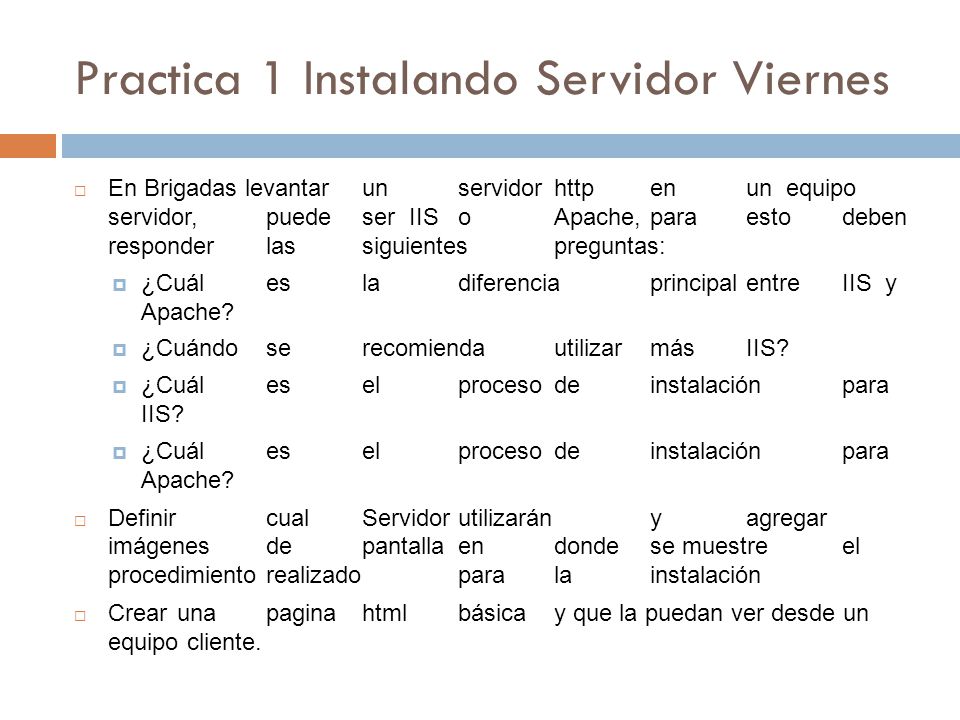 Practica 1 Instalando Servidor Viernes

En Brigadas levantar un servidor http en un equipo servidor, puede ser IIS o Apache, para esto deben responder las siguientes preguntas:

¿Cuál es la diferencia principal entre IIS y Apache?

¿Cuándo se recomienda utilizar más IIS?

¿Cuál es el proceso de instalación para IIS?

¿Cuál es el proceso de instalación para Apache?

Definir cual Servidor utilizarán y agregar imágenes de pantalla en donde se muestre el procedimiento realizado para la instalación

Crear una pagina html básica y que la puedan ver desde un equipo cliente.